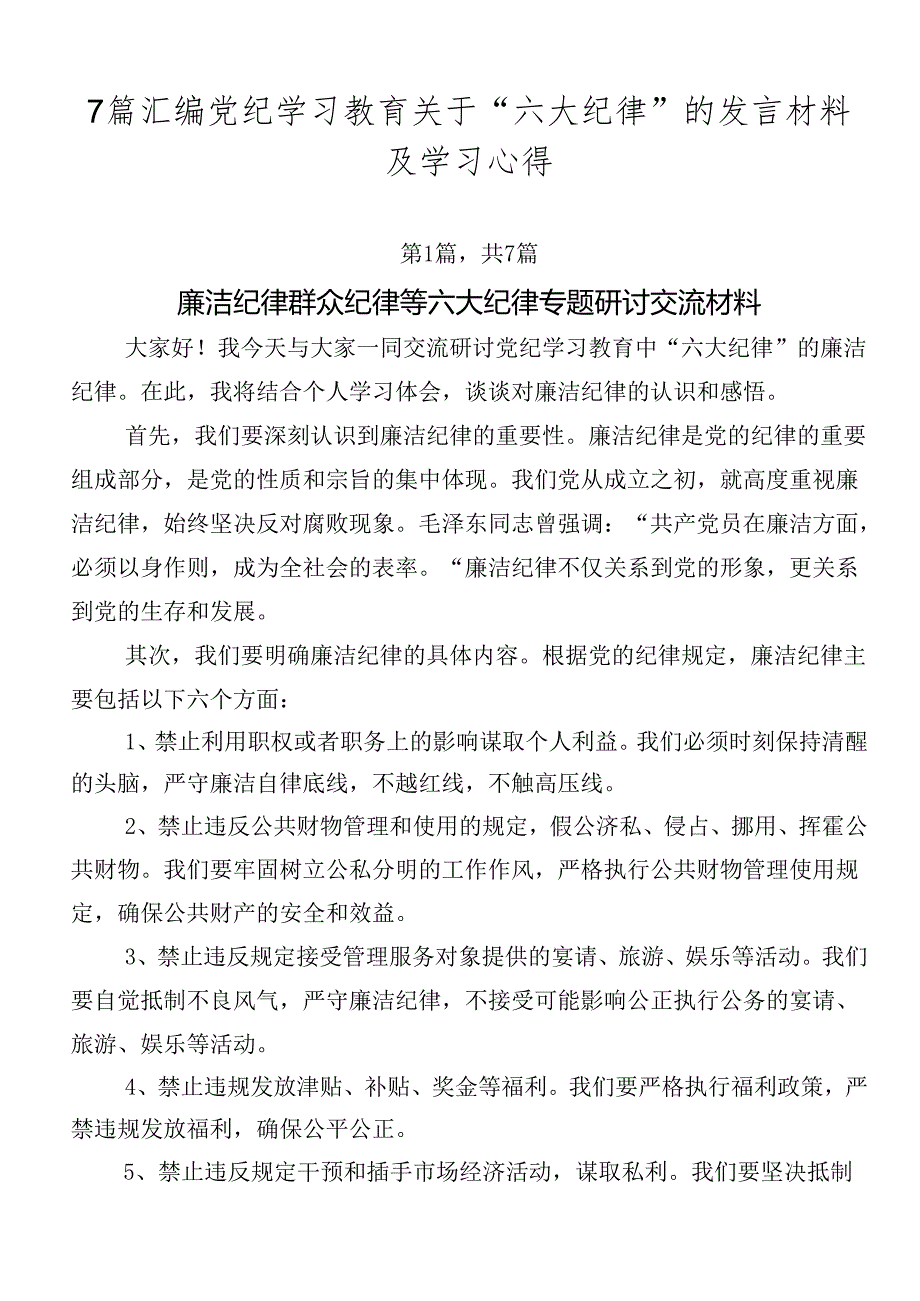 7篇汇编党纪学习教育关于“六大纪律”的发言材料及学习心得

第1篇，共7篇

廉洁纪律群众纪律等六大纪律专题研讨交流材料

大家好！我今天与大家一同交流研讨党纪学习教育中“六大纪律”的廉洁纪律。在此，我将结合个人学习体会，谈谈对廉洁纪律的认识和感悟。

首先，我们要深刻认识到廉洁纪律的重要性。廉洁纪律是党的纪律的重要组成部分，是党的性质和宗旨的集中体现。我们党从成立之初，就高度重视廉洁纪律，始终坚决反对腐败现象。毛泽东同志曾强调：“共产党员在廉洁方面，必须以身作则，成为全社会的表率。“廉洁纪律不仅关系到党的形象，更关系到党的生存和发展。

其次，我们要明确廉洁纪律的具体内容。根据党的纪律规定，廉洁纪律主要包括以下六个方面：

1、禁止利用职权或者职务上的影响谋取个人利益。我们必须时刻保持清醒的头脑，严守廉洁自律底线，不越红线，不触高压线。

2、禁止违反公共财物管理和使用的规定，假公济私、侵占、挪用、挥霍公共财物。我们要牢固树立公私分明的工作作风，严格执行公共财物管理使用规定，确保公共财产的安全和效益。

3、禁止违反规定接受管理服务对象提供的宴请、旅游、娱乐等活动。我们要自觉抵制不良风气，严守廉洁纪律，不接受可能影响公正执行公务的宴请、旅游、娱乐等活动。

4、禁止违规发放津贴、补贴、奖金等福利。我们要严格执行福利政策，严禁违规发放福利，确保公平公正。

5、禁止违反规定干预和插手市场经济活动，谋取私利。我们要坚决抵制